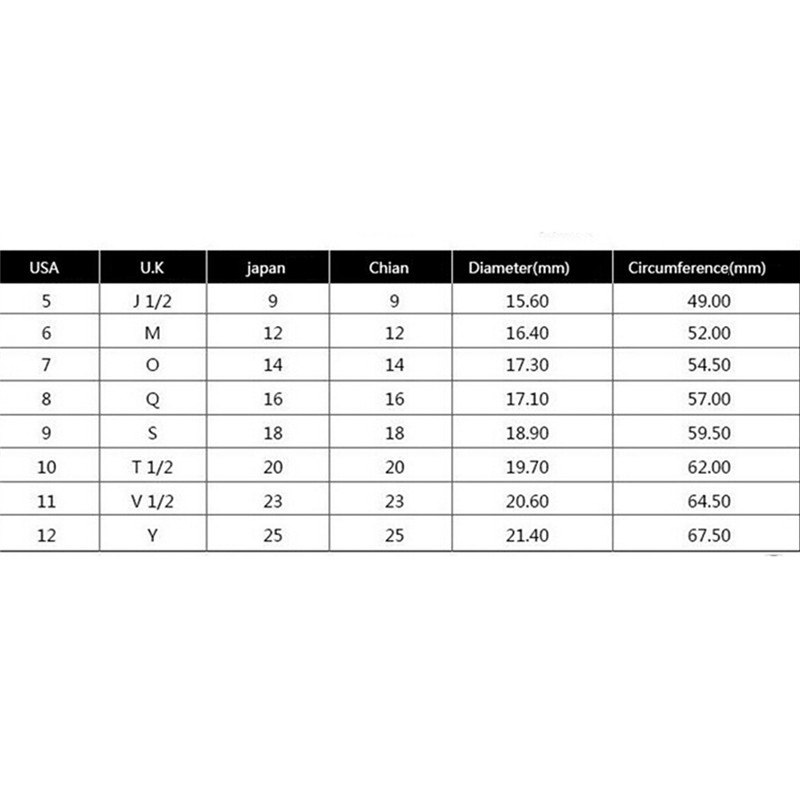 | USA | U.K | japan | Chian | Diameter(mm) | Circumference(mm) |
|---|---|---|---|---|---|
| 5 | J 1/2 | 9 | 9 | 15.60 | 49.00 |
| 6 | M | 12 | 12 | 16.40 | 52.00 |
| 7 | O | 14 | 14 | 17.30 | 54.50 |
| 8 | Q | 16 | 16 | 17.10 | 57.00 |
| 9 | S | 18 | 18 | 18.90 | 59.50 |
| 10 | T 1/2 | 20 | 20 | 19.70 | 62.00 |
| 11 | V 1/2 | 23 | 23 | 20.60 | 64.50 |
| 12 | Y | 25 | 25 | 21.40 | 67.50 |